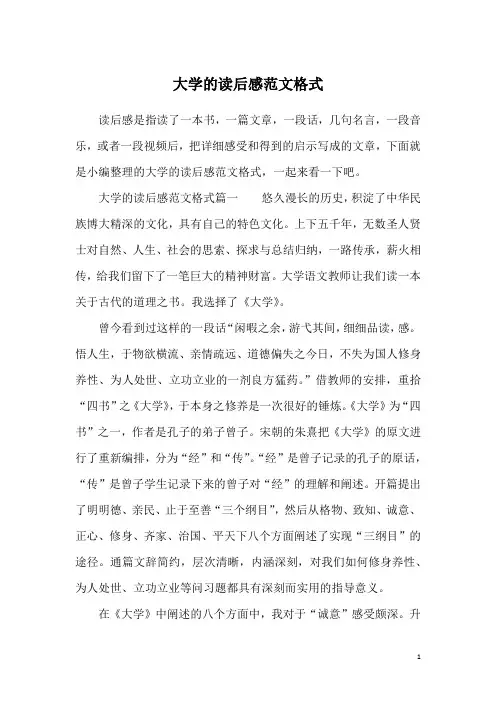 大学的读后感范文格式

读后感是指读了一本书，一篇文章，一段话，几句名言，一段音乐，或者一段视频后，把详细感受和得到的启示写成的文章，下面就是小编整理的大学的读后感范文格式，一起来看一下吧。

大学的读后感范文格式篇一　　悠久漫长的历史，积淀了中华民族博大精深的文化，具有自己的特色文化。上下五千年，无数圣人贤士对自然、人生、社会的思索、探求与总结归纳，一路传承，薪火相传，给我们留下了一笔巨大的精神财富。大学语文教师让我们读一本关于古代的道理之书。我选择了《大学》。

曾今看到过这样的一段话“闲暇之余，游弋其间，细细品读，感。悟人生，于物欲横流、亲情疏远、道德偏失之今日，不失为国人修身养性、为人处世、立功立业的一剂良方猛药。”借教师的安排，重拾“四书”之《大学》，于本身之修养是一次很好的锤炼。《大学》为“四书”之一，作者是孔子的弟子曾子。宋朝的朱熹把《大学》的原文进行了重新编排，分为“经”和“传”。“经”是曾子记录的孔子的原话，“传”是曾子学生记录下来的曾子对“经”的理解和阐述。开篇提出了明明德、亲民、止于至善“三个纲目”，然后从格物、致知、诚意、正心、修身、齐家、治国、平天下八个方面阐述了实现“三纲目”的途径。通篇文辞简约，层次清晰，内涵深刻，对我们如何修身养性、为人处世、立功立业等问习题都具有深刻而实用的指导意义。

在《大学》中阐述的八个方面中，我对于“诚意”感受颇深。升

1